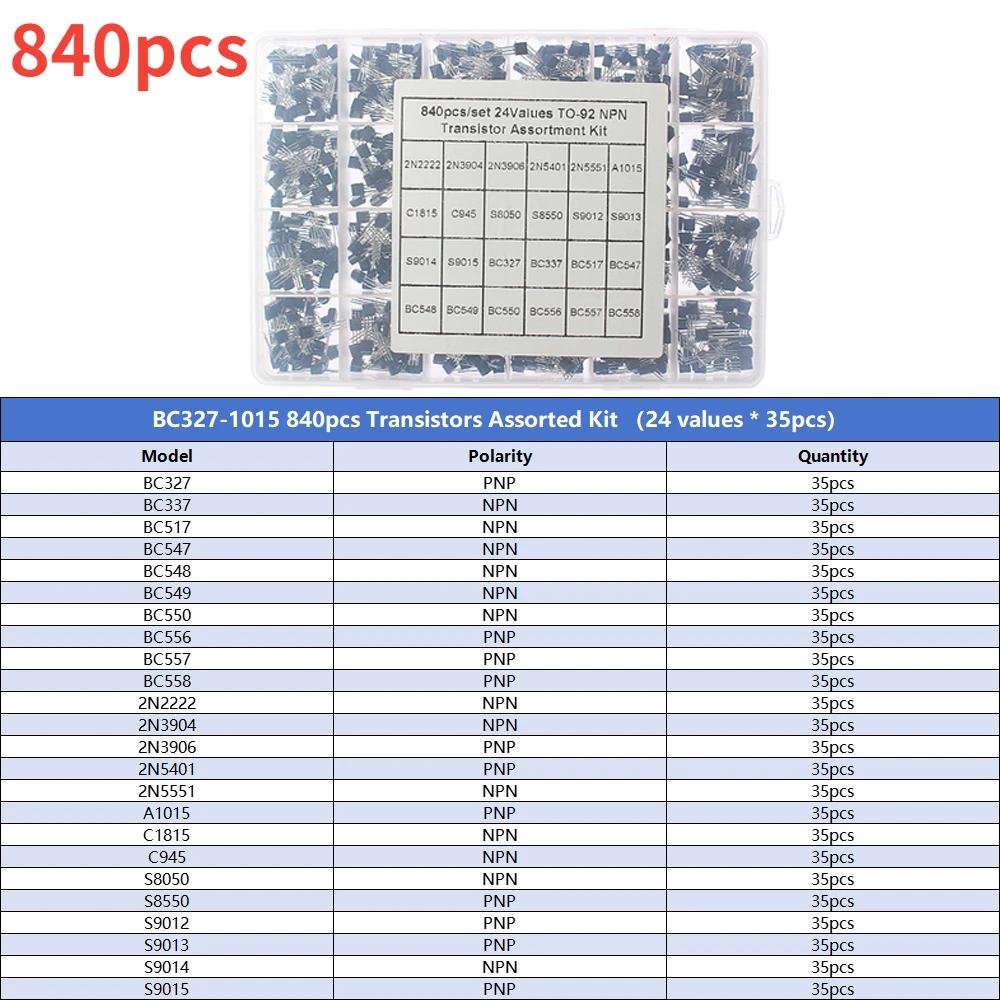 840pcs

840pcs/set 24Values TO-92 NPN Transistor Assortment Kit

| 2N2222 | 2N3904 | 2N3906 | 2N5401 | 2N5551 | A1015 |
|---|---|---|---|---|---|
| C1815 | C945 | S8050 | S8550 | S9012 | S9013 |
| S9014 | S9015 | BC327 | BC337 | BC517 | BC547 |
| BC548 | BC549 | BC550 | BC556 | BC557 | BC558 |

BC327-1015 840pcs Transistors Assorted Kit (24 values * 35pcs)

| Model | Polarity | Quantity |
|---|---|---|
| BC327 | PNP | 35pcs |
| BC337 | NPN | 35pcs |
| BC517 | NPN | 35pcs |
| BC547 | NPN | 35pcs |
| BC548 | NPN | 35pcs |
| BC549 | NPN | 35pcs |
| BC550 | NPN | 35pcs |
| BC556 | PNP | 35pcs |
| BC557 | PNP | 35pcs |
| BC558 | PNP | 35pcs |
| 2N2222 | NPN | 35pcs |
| 2N3904 | NPN | 35pcs |
| 2N3906 | PNP | 35pcs |
| 2N5401 | PNP | 35pcs |
| 2N5551 | NPN | 35pcs |
| A1015 | PNP | 35pcs |
| C1815 | NPN | 35pcs |
| C945 | NPN | 35pcs |
| S8050 | NPN | 35pcs |
| S8550 | PNP | 35pcs |
| S9012 | PNP | 35pcs |
| S9013 | PNP | 35pcs |
| S9014 | NPN | 35pcs |
| S9015 | PNP | 35pcs |